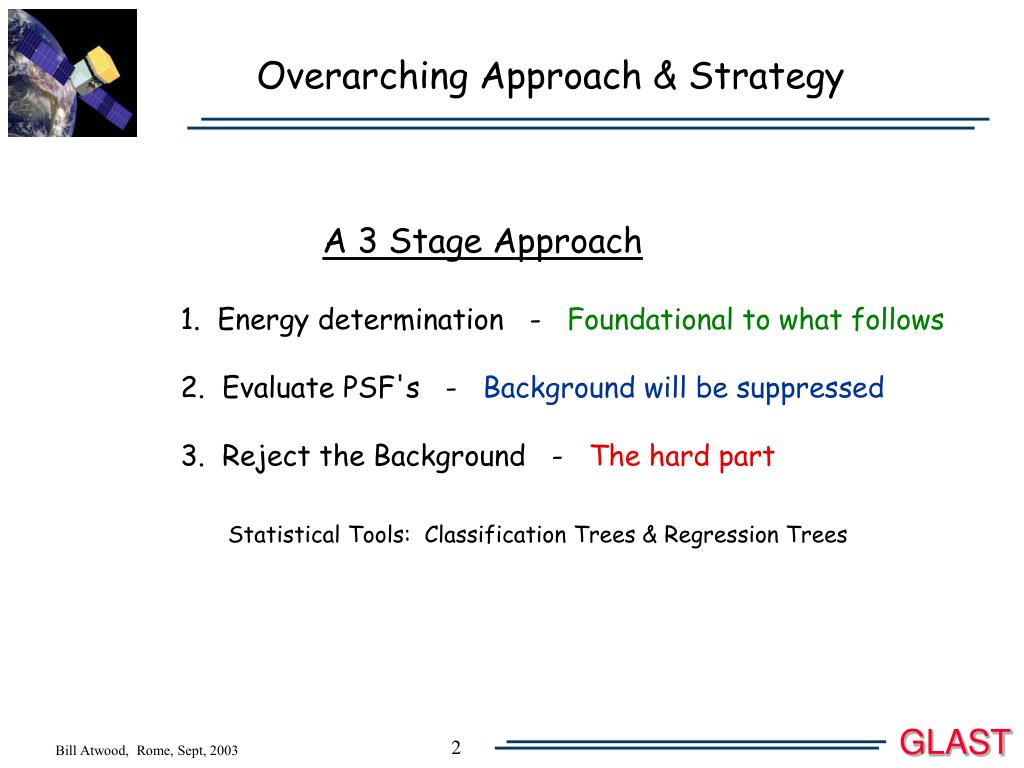 Overarching Approach & Strategy

A 3 Stage Approach

1. Energy determination - Foundational to what follows

2. Evaluate PSF's - Background will be suppressed

3. Reject the Background - The hard part

Statistical Tools: Classification Trees & Regression Trees

Bill Atwood, Rome, Sept, 2003

2

GLAST